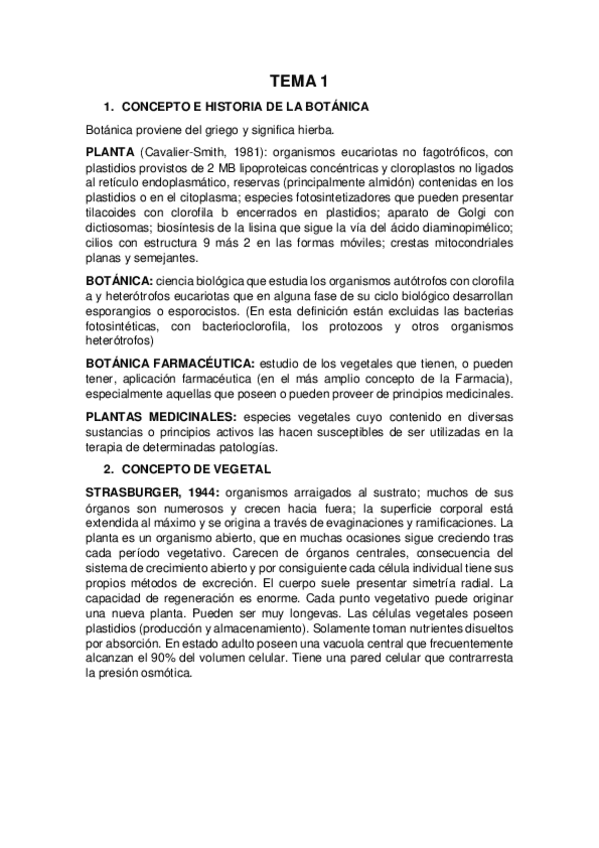 TEMA 1

1. CONCEPTO E HISTORIA DE LA BOTÁNICA

Botánica proviene del griego y significa hierba.

PLANTA (Cavalier-Smith, 1981): organismos eucariotas no fagotróficos, con plastidios provistos de 2 MB lipoproteicas concéntricas y cloroplastos no ligados al retículo endoplasmático, reservas (principalmente almidón) contenidas en los plastidios o en el citoplasma; especies fotosintetizadores que pueden presentar tilacoides con clorofila b encerrados en plastidios; aparato de Golgi con dictiosomas; biosíntesis de la lisina que sigue la vía del ácido diaminopimélico; cilios con estructura 9 más 2 en las formas móviles; crestas mitocondriales planas y semejantes.

BOTÁNICA: ciencia biológica que estudia los organismos autótrofos con clorofila a y heterótrofos eucariotas que en alguna fase de su ciclo biológico desarrollan esporangios o esporocistos. (En esta definición están excluidas las bacterias fotosintéticas, con bacterioclorofila, los protozoos y otros organismos heterótrofos)

BOTÁNICA FARMACÉUTICA: estudio de los vegetales que tienen, o pueden tener, aplicación farmacéutica (en el más amplio concepto de la Farmacia), especialmente aquellas que poseen o pueden proveer de principios medicinales.

PLANTAS MEDICINALES: especies vegetales cuyo contenido en diversas sustancias o principios activos las hacen susceptibles de ser utilizadas en la terapia de determinadas patologías.

2. CONCEPTO DE VEGETAL

STRASBURGER, 1944: organismos arraigados al sustrato; muchos de sus órganos son numerosos y crecen hacia fuera; la superficie corporal está extendida al máximo y se origina a través de evaginaciones y ramificaciones. La planta es un organismo abierto, que en muchas ocasiones sigue creciendo tras cada período vegetativo. Carecen de órganos centrales, consecuencia del sistema de crecimiento abierto y por consiguiente cada célula individual tiene sus propios métodos de excreción. El cuerpo suele presentar simetría radial. La capacidad de regeneración es enorme. Cada punto vegetativo puede originar una nueva planta. Pueden ser muy longevas. Las células vegetales poseen plastidios (producción y almacenamiento). Solamente toman nutrientes disueltos por absorción. En estado adulto poseen una vacuola central que frecuentemente alcanzan el 90% del volumen celular. Tiene una pared celular que contrarresta la presión osmótica.